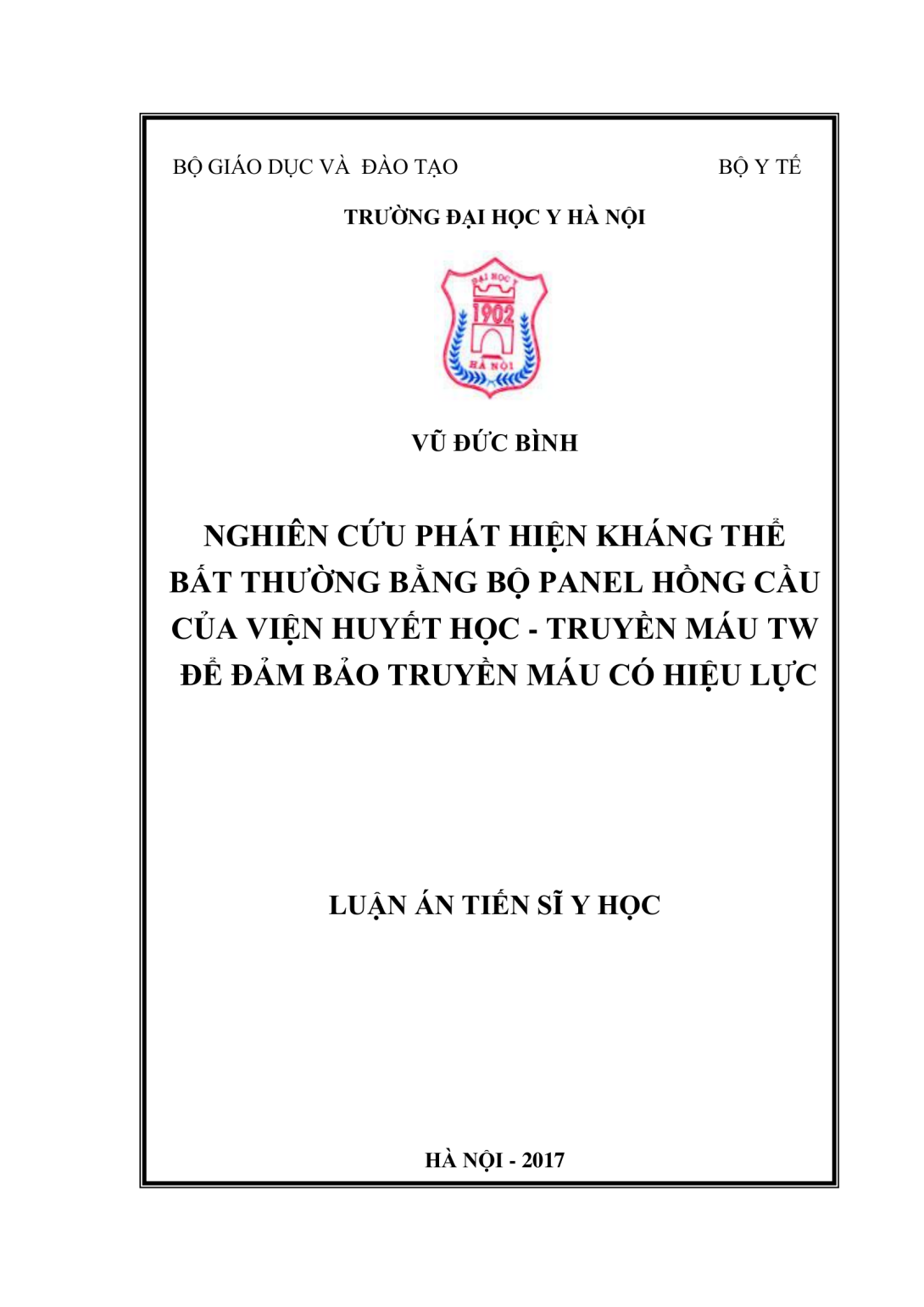 BỘ GIÁO DỤC VÀ  ĐÀO TẠO

BỘ Y TẾ

TRƯỜNG ĐẠI HỌC Y HÀ NỘI

ĐẠI HỌC Y
1902
HÀ NỘI

VŨ ĐỨC BÌNH

NGHIÊN CỨU PHÁT HIỆN KHÁNG THỂ BẤT THƯỜNG BẰNG BỘ PANEL HỒNG CẦU CỦA VIỆN HUYẾT HỌC - TRUYỀN MÁU TW ĐỂ ĐẢM BẢO TRUYỀN MÁU CÓ HIỆU LỰC

LUẬN ÁN TIẾN SĨ Y HỌC

HÀ NỘI - 2017